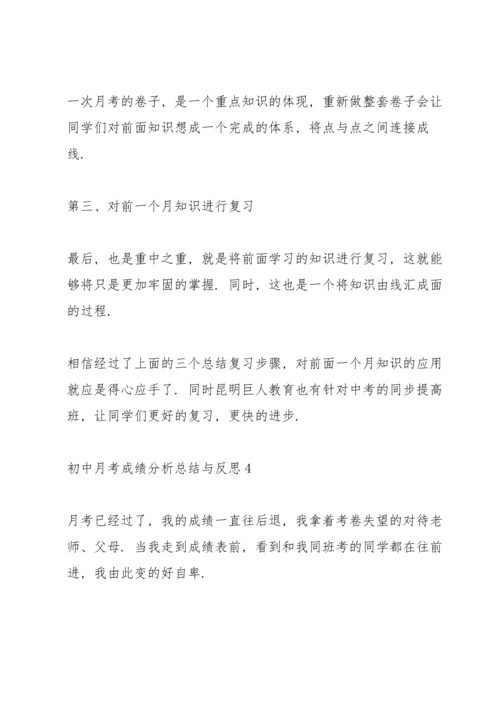 一次月考的卷子，是一个重点知识的体现，重新做整套卷子会让同学们对前面知识想成一个完成的体系，将点与点之间连接成线.

第三、对前一个月知识进行复习

最后，也是重中之重，就是将前面学习的知识进行复习，这就能够将只是更加牢固的掌握. 同时，这也是一个将知识由线汇成面的过程.

相信经过了上面的三个总结复习步骤，对前面一个月知识的应用就应是得心应手了. 同时昆明巨人教育也有针对中考的同步提高班，让同学们更好的复习，更快的进步.

初中月考成绩分析总结与反思4

月考已经过了，我的成绩一直往后退，我拿着考卷失望的对待老师、父母. 当我走到成绩表前，看到和我同班考的同学都在往前进，我由此变的好自卑.